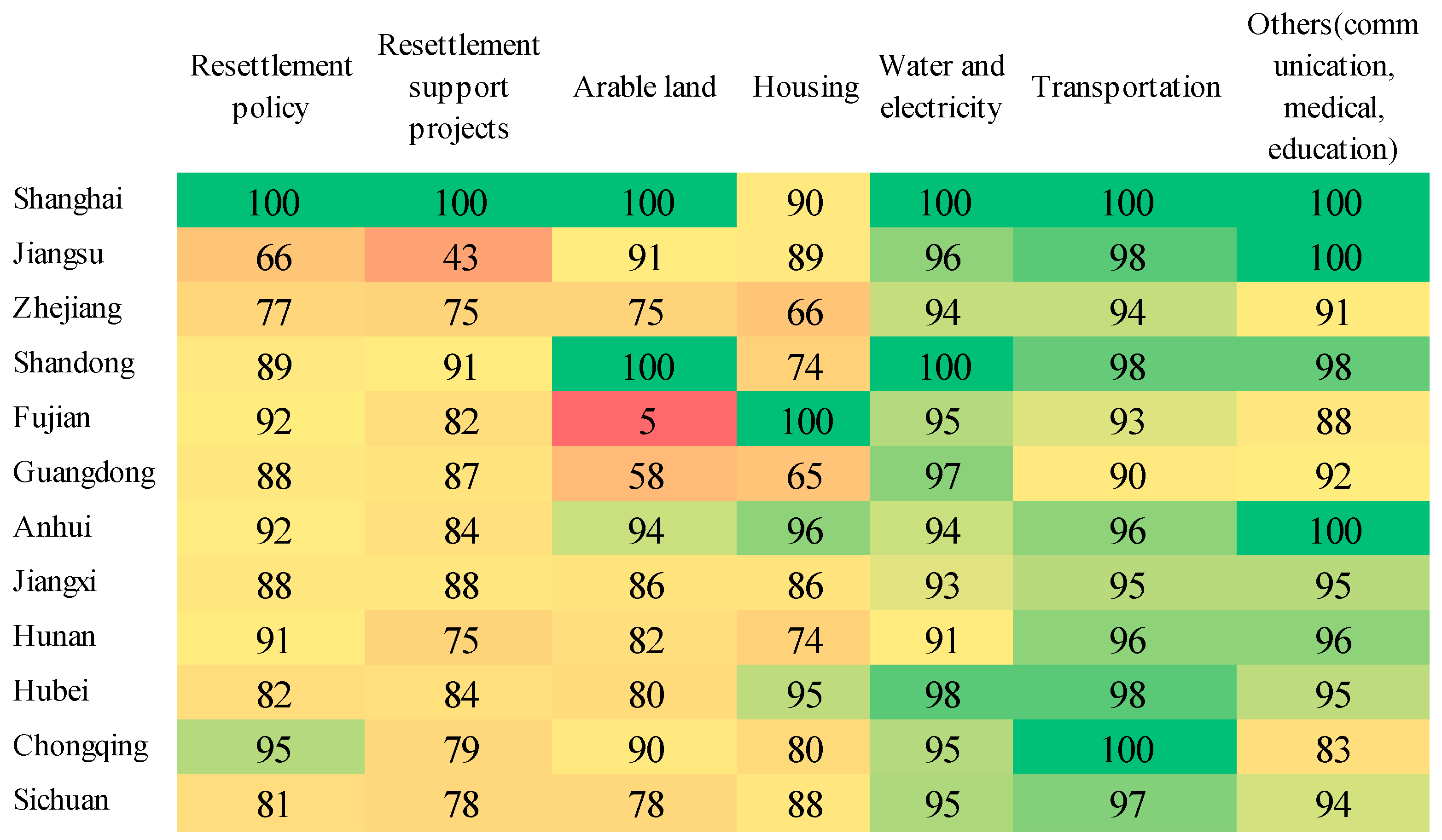 |  | Resettlement policy | Resettlement support projects | Arable land | Housing | Water and electricity | Transportation | Others(communication, medical, education) |
|---|---|---|---|---|---|---|---|
| Shanghai | 100 | 100 | 100 | 90 | 100 | 100 | 100 |
| Jiangsu | 66 | 43 | 91 | 89 | 96 | 98 | 100 |
| Zhejiang | 77 | 75 | 75 | 66 | 94 | 94 | 91 |
| Shandong | 89 | 91 | 100 | 74 | 100 | 98 | 98 |
| Fujian | 92 | 82 | 5 | 100 | 95 | 93 | 88 |
| Guangdong | 88 | 87 | 58 | 65 | 97 | 90 | 92 |
| Anhui | 92 | 84 | 94 | 96 | 94 | 96 | 100 |
| Jiangxi | 88 | 88 | 86 | 86 | 93 | 95 | 95 |
| Hunan | 91 | 75 | 82 | 74 | 91 | 96 | 96 |
| Hubei | 82 | 84 | 80 | 95 | 98 | 98 | 95 |
| Chongqing | 95 | 79 | 90 | 80 | 95 | 100 | 83 |
| Sichuan | 81 | 78 | 78 | 88 | 95 | 97 | 94 |